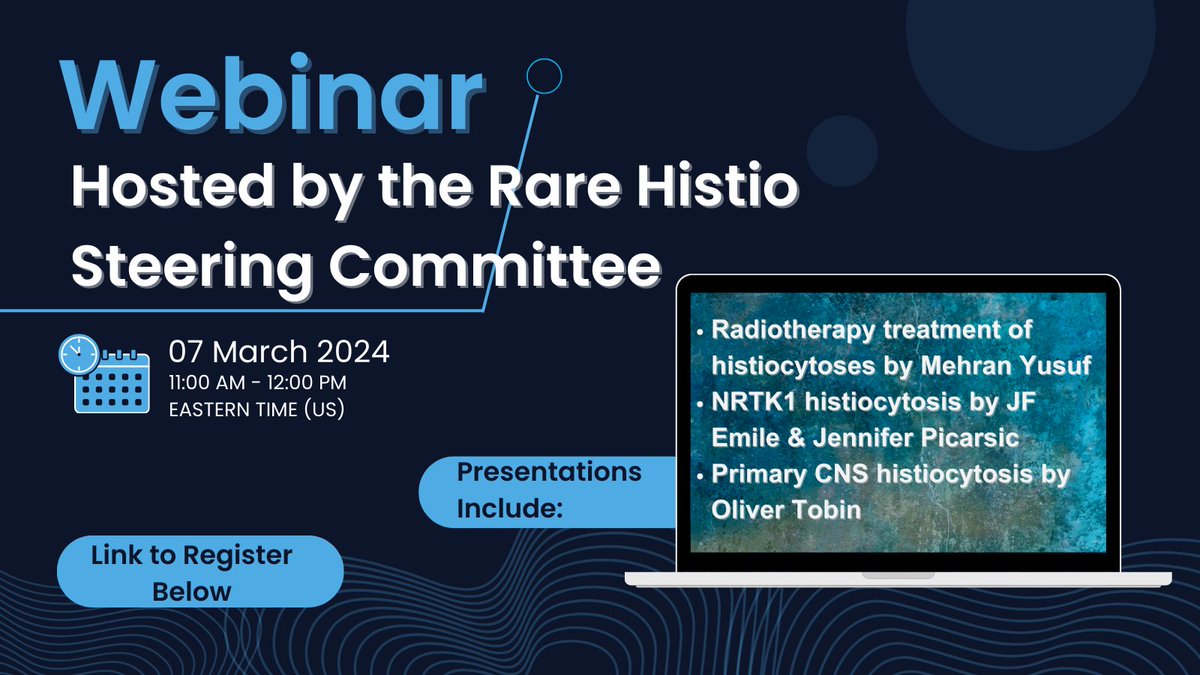 Webinar
Hosted by the Rare Histio Steering Committee

07 March 2024
11:00 AM - 12:00 PM
EASTERN TIME (US)

Presentations Include:

• Radiotherapy treatment of histiocytoses by Mehran Yusuf
• NRTK1 histiocytosis by JF Emile & Jennifer Picarsic
• Primary CNS histiocytosis by Oliver Tobin

Link to Register Below